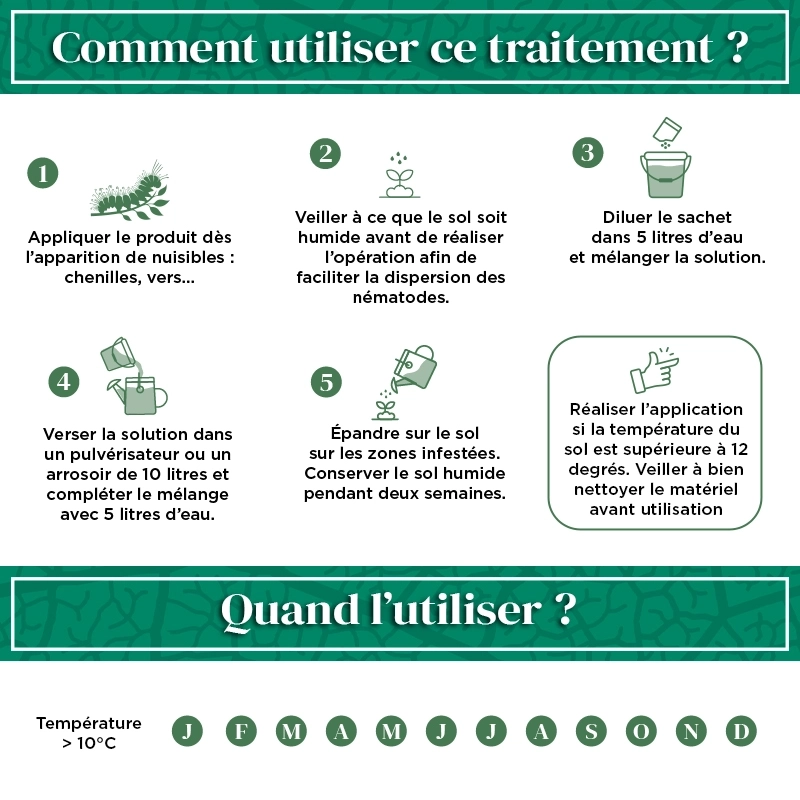 Comment utiliser ce traitement ?

1

Appliquer le produit dès l'apparition de nuisibles : chenilles, vers...

2

Veiller à ce que le sol soit humide avant de réaliser l'opération afin de faciliter la dispersion des nématodes.

3

Diluer le sachet dans 5 litres d'eau et mélanger la solution.

4

Verser la solution dans un pulvérisateur ou un arrosoir de 10 litres et compléter le mélange avec 5 litres d'eau.

5

Épandre sur le sol sur les zones infestées. Conserver le sol humide pendant deux semaines.

Réaliser l'application si la température du sol est supérieure à 12 degrés. Veiller à bien nettoyer le matériel avant utilisation

Quand l'utiliser ?

Température > 10°C

J F M A M J J A S O N D